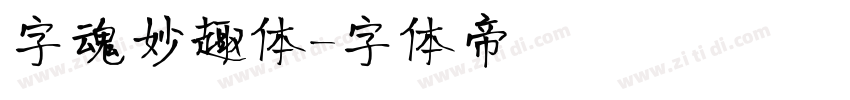 字魂妙趣体-字体帝

www.zi ti di.com www.zi ti di.com www.zi ti di.com www.zi ti di.com